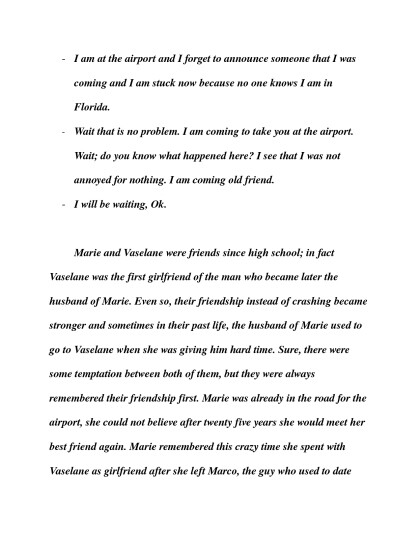 - I am at the airport and I forget to announce someone that I was coming and I am stuck now because no one knows I am in Florida.
- Wait that is no problem. I am coming to take you at the airport. Wait; do you know what happened here? I see that I was not annoyed for nothing. I am coming old friend.
- I will be waiting, Ok.

Marie and Vaselane were friends since high school; in fact Vaselane was the first girlfriend of the man who became later the husband of Marie. Even so, their friendship instead of crashing became stronger and sometimes in their past life, the husband of Marie used to go to Vaselane when she was giving him hard time. Sure, there were some temptation between both of them, but they were always remembered their friendship first. Marie was already in the road for the airport, she could not believe after twenty five years she would meet her best friend again. Marie remembered this crazy time she spent with Vaselane as girlfriend after she left Marco, the guy who used to date